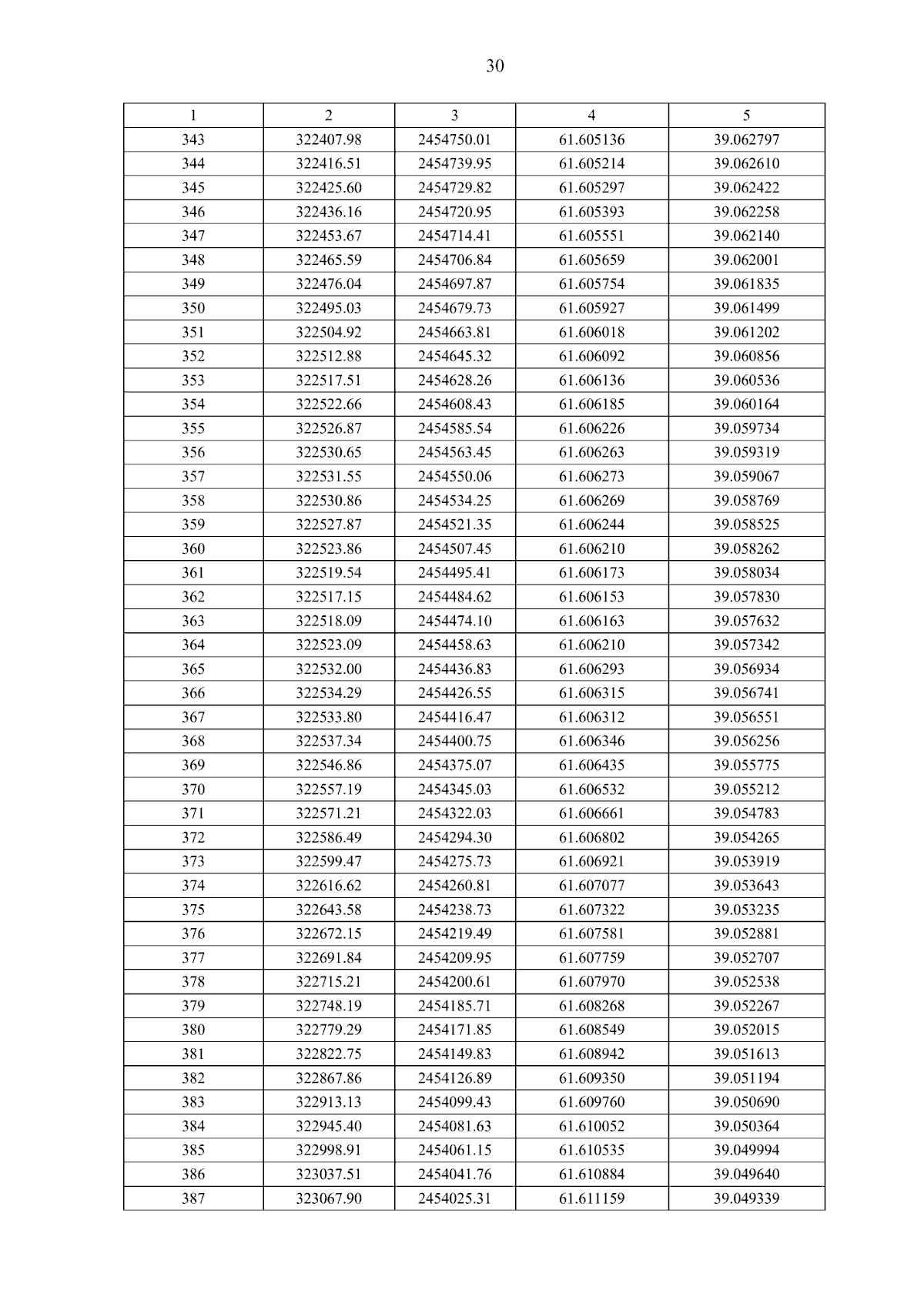 30

| 1 | 2 | 3 | 4 | 5 |
|---|---|---|---|---|
| 343 | 322407.98 | 2454750.01 | 61.605136 | 39.062797 |
| 344 | 322416.51 | 2454739.95 | 61.605214 | 39.062610 |
| 345 | 322425.60 | 2454729.82 | 61.605297 | 39.062422 |
| 346 | 322436.16 | 2454720.95 | 61.605393 | 39.062258 |
| 347 | 322453.67 | 2454714.41 | 61.605551 | 39.062140 |
| 348 | 322465.59 | 2454706.84 | 61.605659 | 39.062001 |
| 349 | 322476.04 | 2454697.87 | 61.605754 | 39.061835 |
| 350 | 322495.03 | 2454679.73 | 61.605927 | 39.061499 |
| 351 | 322504.92 | 2454663.81 | 61.606018 | 39.061202 |
| 352 | 322512.88 | 2454645.32 | 61.606092 | 39.060856 |
| 353 | 322517.51 | 2454628.26 | 61.606136 | 39.060536 |
| 354 | 322522.66 | 2454608.43 | 61.606185 | 39.060164 |
| 355 | 322526.87 | 2454585.54 | 61.606226 | 39.059734 |
| 356 | 322530.65 | 2454563.45 | 61.606263 | 39.059319 |
| 357 | 322531.55 | 2454550.06 | 61.606273 | 39.059067 |
| 358 | 322530.86 | 2454534.25 | 61.606269 | 39.058769 |
| 359 | 322527.87 | 2454521.35 | 61.606244 | 39.058525 |
| 360 | 322523.86 | 2454507.45 | 61.606210 | 39.058262 |
| 361 | 322519.54 | 2454495.41 | 61.606173 | 39.058034 |
| 362 | 322517.15 | 2454484.62 | 61.606153 | 39.057830 |
| 363 | 322518.09 | 2454474.10 | 61.606163 | 39.057632 |
| 364 | 322523.09 | 2454458.63 | 61.606210 | 39.057342 |
| 365 | 322532.00 | 2454436.83 | 61.606293 | 39.056934 |
| 366 | 322534.29 | 2454426.55 | 61.606315 | 39.056741 |
| 367 | 322533.80 | 2454416.47 | 61.606312 | 39.056551 |
| 368 | 322537.34 | 2454400.75 | 61.606346 | 39.056256 |
| 369 | 322546.86 | 2454375.07 | 61.606435 | 39.055775 |
| 370 | 322557.19 | 2454345.03 | 61.606532 | 39.055212 |
| 371 | 322571.21 | 2454322.03 | 61.606661 | 39.054783 |
| 372 | 322586.49 | 2454294.30 | 61.606802 | 39.054265 |
| 373 | 322599.47 | 2454275.73 | 61.606921 | 39.053919 |
| 374 | 322616.62 | 2454260.81 | 61.607077 | 39.053643 |
| 375 | 322643.58 | 2454238.73 | 61.607322 | 39.053235 |
| 376 | 322672.15 | 2454219.49 | 61.607581 | 39.052881 |
| 377 | 322691.84 | 2454209.95 | 61.607759 | 39.052707 |
| 378 | 322715.21 | 2454200.61 | 61.607970 | 39.052538 |
| 379 | 322748.19 | 2454185.71 | 61.608268 | 39.052267 |
| 380 | 322779.29 | 2454171.85 | 61.608549 | 39.052015 |
| 381 | 322822.75 | 2454149.83 | 61.608942 | 39.051613 |
| 382 | 322867.86 | 2454126.89 | 61.609350 | 39.051194 |
| 383 | 322913.13 | 2454099.43 | 61.609760 | 39.050690 |
| 384 | 322945.40 | 2454081.63 | 61.610052 | 39.050364 |
| 385 | 322998.91 | 2454061.15 | 61.610535 | 39.049994 |
| 386 | 323037.51 | 2454041.76 | 61.610884 | 39.049640 |
| 387 | 323067.90 | 2454025.31 | 61.611159 | 39.049339 |